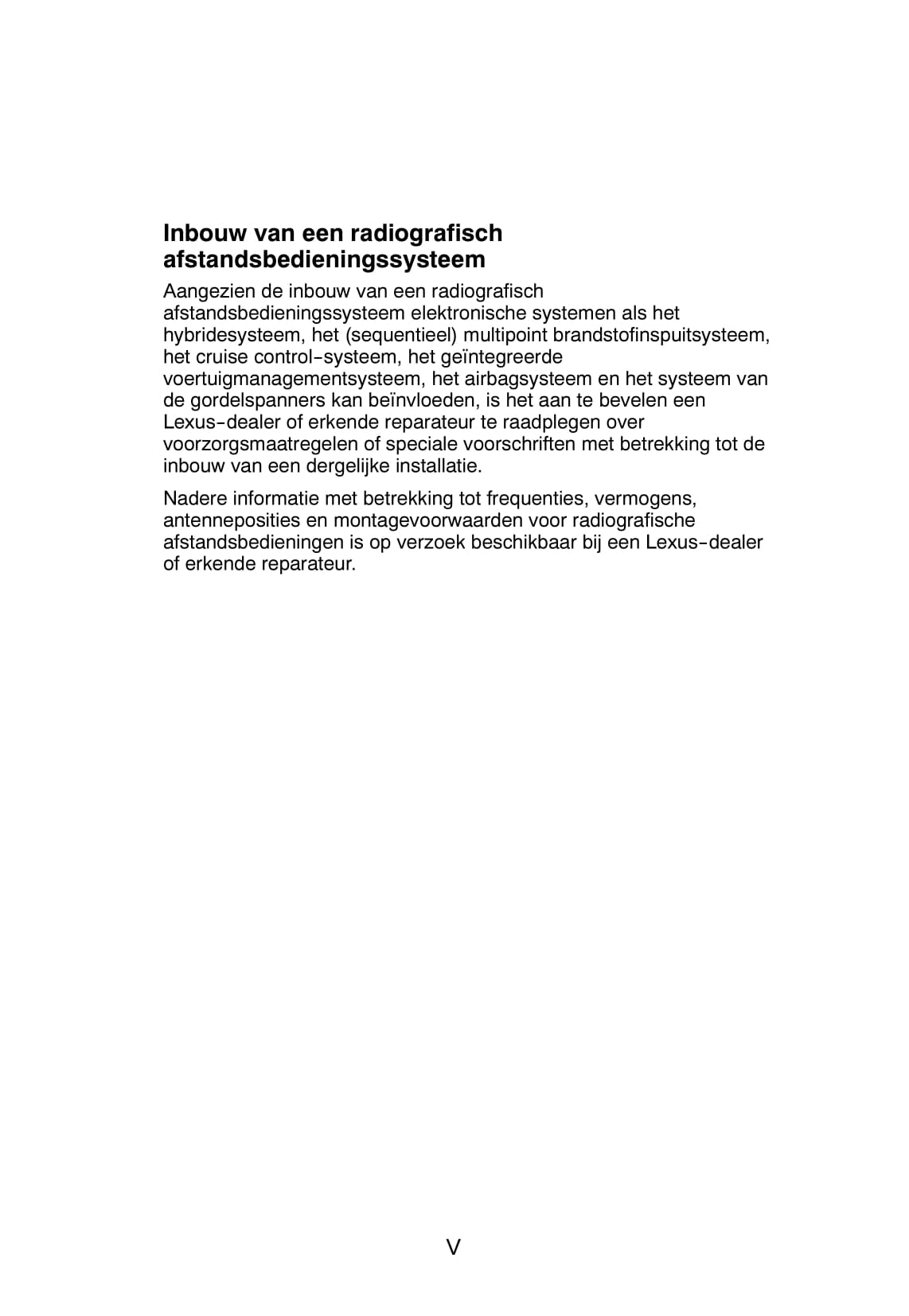 Inbouw van een radiografisch afstandsbedieningssysteem

Aangezien de inbouw van een radiografisch afstandsbedieningssysteem elektronische systemen als het hybridesysteem, het (sequentieel) multipoint brandstofinspuitsysteem, het cruise control-systeem, het geïntegreerde voertuigmanagementsysteem, het airbagsysteem en het systeem van de gordelspanners kan beïnvloeden, is het aan te bevelen een Lexus-dealer of erkende reparateur te raadplegen over voorzorgsmaatregelen of speciale voorschriften met betrekking tot de inbouw van een dergelijke installatie.

Nadere informatie met betrekking tot frequenties, vermogens, antenneposities en montagevoorwaarden voor radiografische afstandsbedieningen is op verzoek beschikbaar bij een Lexus-dealer of erkende reparateur.

V